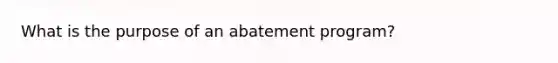 What is the purpose of an abatement program?